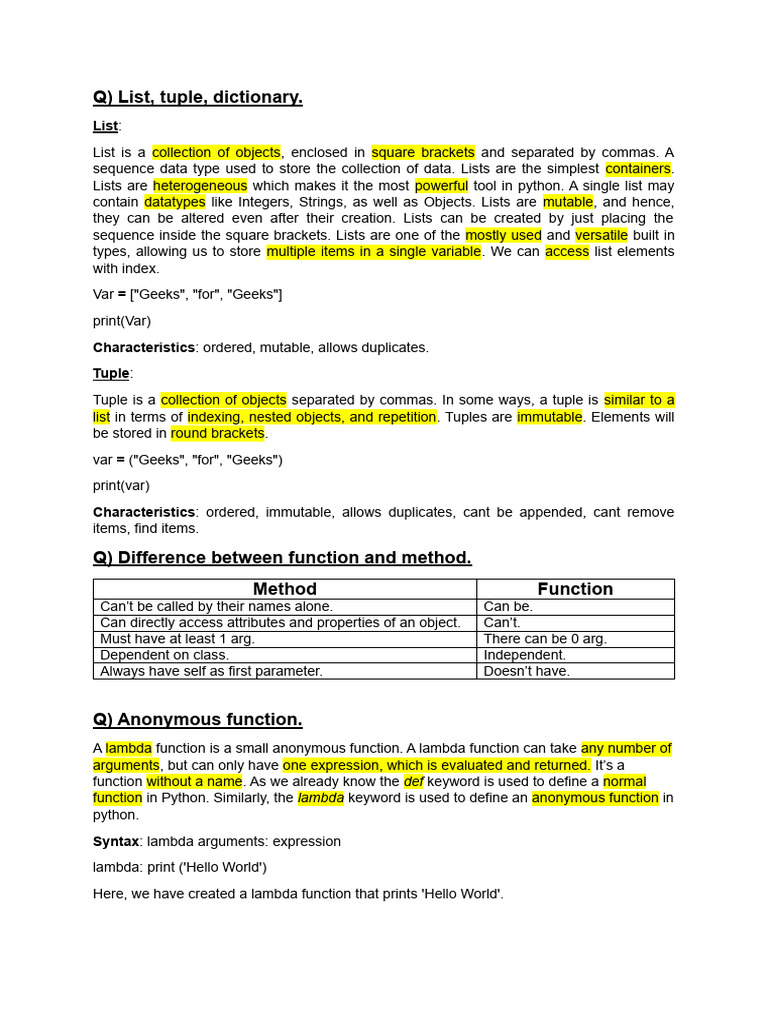 Q) List, tuple, dictionary.

List:

List is a collection of objects, enclosed in square brackets and separated by commas. A sequence data type used to store the collection of data. Lists are the simplest containers. Lists are heterogeneous which makes it the most powerful tool in python. A single list may contain datatypes like Integers, Strings, as well as Objects. Lists are mutable, and hence, they can be altered even after their creation. Lists can be created by just placing the sequence inside the square brackets. Lists are one of the mostly used and versatile built in types, allowing us to store multiple items in a single variable. We can access list elements with index.

Var = ["Geeks", "for", "Geeks"]

print(Var)

Characteristics: ordered, mutable, allows duplicates.

Tuple:

Tuple is a collection of objects separated by commas. In some ways, a tuple is similar to a list in terms of indexing, nested objects, and repetition. Tuples are immutable. Elements will be stored in round brackets.

var = ("Geeks", "for", "Geeks")

print(var)

Characteristics: ordered, immutable, allows duplicates, cant be appended, cant remove items, find items.

Q) Difference between function and method.

| Method | Function |
|---|---|
| Can't be called by their names alone. | Can be. |
| Can directly access attributes and properties of an object. | Can't. |
| Must have at least 1 arg. | There can be 0 arg. |
| Dependent on class. | Independent. |
| Always have self as first parameter. | Doesn't have. |

Q) Anonymous function.

A lambda function is a small anonymous function. A lambda function can take any number of arguments, but can only have one expression, which is evaluated and returned. It's a function without a name. As we already know the def keyword is used to define a normal function in Python. Similarly, the lambda keyword is used to define an anonymous function in python.

Syntax: lambda arguments: expression

lambda: print ('Hello World')

Here, we have created a lambda function that prints 'Hello World'.